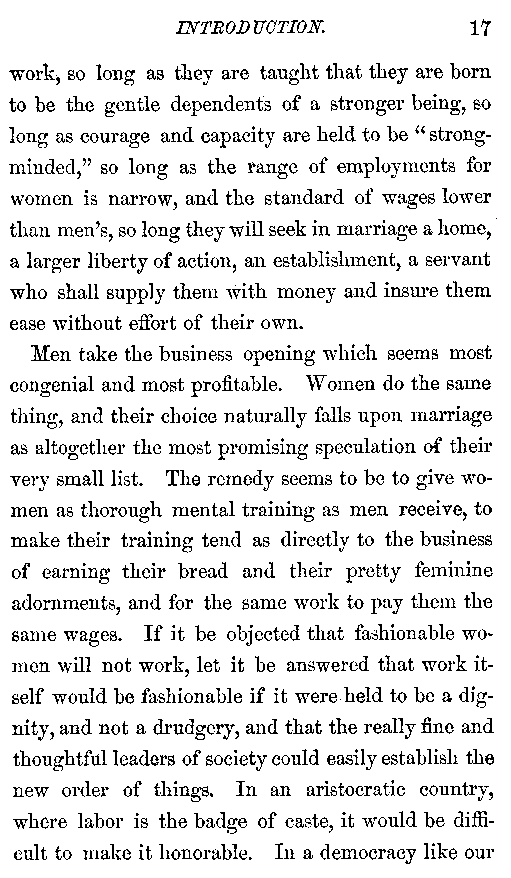 INTRODUCTION. 17

work, so long as they are taught that they are born to be the gentle dependents of a stronger being, so long as courage and capacity are held to be "strong-minded," so long as the range of employments for women is narrow, and the standard of wages lower than men's, so long they will seek in marriage a home, a larger liberty of action, an establishment, a servant who shall supply them with money and insure them ease without effort of their own.

Men take the business opening which seems most congenial and most profitable. Women do the same thing, and their choice naturally falls upon marriage as altogether the most promising speculation of their very small list. The remedy seems to be to give women as thorough mental training as men receive, to make their training tend as directly to the business of earning their bread and their pretty feminine adornments, and for the same work to pay them the same wages. If it be objected that fashionable women will not work, let it be answered that work itself would be fashionable if it were held to be a dignity, and not a drudgery, and that the really fine and thoughtful leaders of society could easily establish the new order of things. In an aristocratic country, where labor is the badge of caste, it would be difficult to make it honorable. In a democracy like our